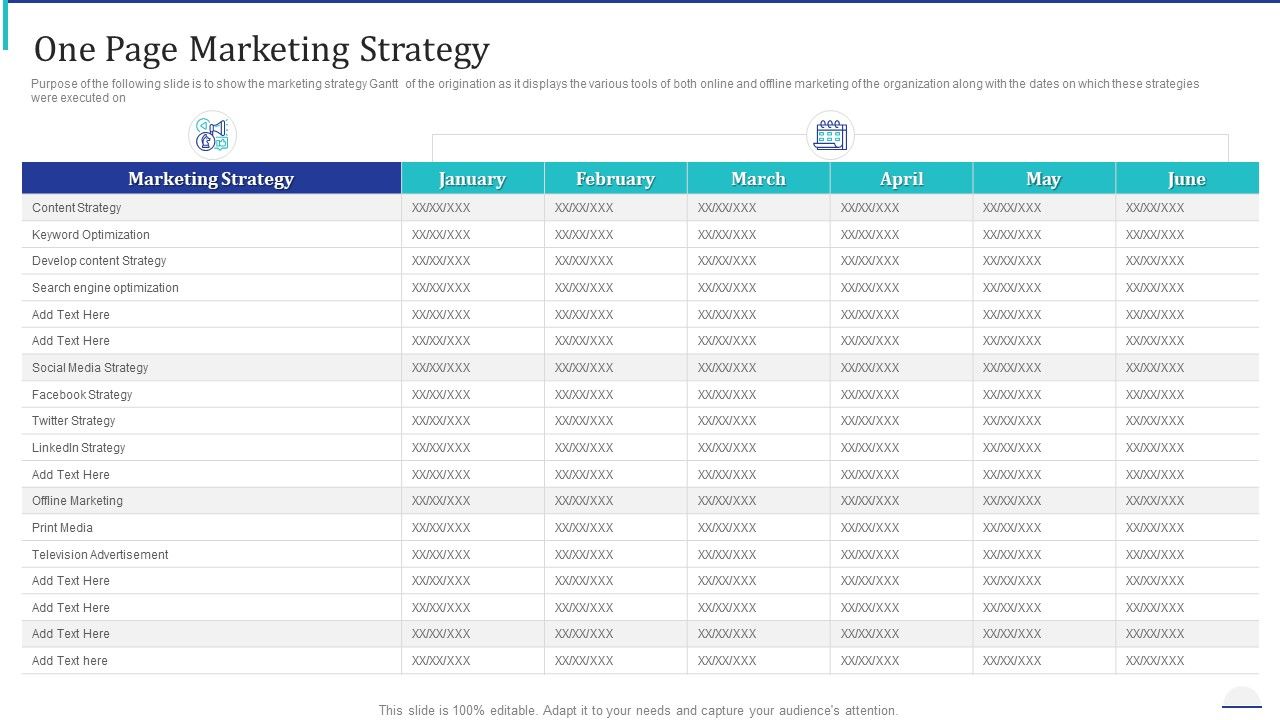 One Page Marketing Strategy

Purpose of the following slide is to show the marketing strategy Gantt of the origination as it displays the various tools of both online and offline marketing of the organization along with the dates on which these strategies were executed on

| Marketing Strategy | January | February | March | April | May | June |
|---|---|---|---|---|---|---|
| Content Strategy | XX/XX/XXX | XX/XX/XXX | XX/XX/XXX | XX/XX/XXX | XX/XX/XXX | XX/XX/XXX |
| Keyword Optimization | XX/XX/XXX | XX/XX/XXX | XX/XX/XXX | XX/XX/XXX | XX/XX/XXX | XX/XX/XXX |
| Develop content Strategy | XX/XX/XXX | XX/XX/XXX | XX/XX/XXX | XX/XX/XXX | XX/XX/XXX | XX/XX/XXX |
| Search engine optimization | XX/XX/XXX | XX/XX/XXX | XX/XX/XXX | XX/XX/XXX | XX/XX/XXX | XX/XX/XXX |
| Add Text Here | XX/XX/XXX | XX/XX/XXX | XX/XX/XXX | XX/XX/XXX | XX/XX/XXX | XX/XX/XXX |
| Add Text Here | XX/XX/XXX | XX/XX/XXX | XX/XX/XXX | XX/XX/XXX | XX/XX/XXX | XX/XX/XXX |
| Social Media Strategy | XX/XX/XXX | XX/XX/XXX | XX/XX/XXX | XX/XX/XXX | XX/XX/XXX | XX/XX/XXX |
| Facebook Strategy | XX/XX/XXX | XX/XX/XXX | XX/XX/XXX | XX/XX/XXX | XX/XX/XXX | XX/XX/XXX |
| Twitter Strategy | XX/XX/XXX | XX/XX/XXX | XX/XX/XXX | XX/XX/XXX | XX/XX/XXX | XX/XX/XXX |
| LinkedIn Strategy | XX/XX/XXX | XX/XX/XXX | XX/XX/XXX | XX/XX/XXX | XX/XX/XXX | XX/XX/XXX |
| Add Text Here | XX/XX/XXX | XX/XX/XXX | XX/XX/XXX | XX/XX/XXX | XX/XX/XXX | XX/XX/XXX |
| Offline Marketing | XX/XX/XXX | XX/XX/XXX | XX/XX/XXX | XX/XX/XXX | XX/XX/XXX | XX/XX/XXX |
| Print Media | XX/XX/XXX | XX/XX/XXX | XX/XX/XXX | XX/XX/XXX | XX/XX/XXX | XX/XX/XXX |
| Television Advertisement | XX/XX/XXX | XX/XX/XXX | XX/XX/XXX | XX/XX/XXX | XX/XX/XXX | XX/XX/XXX |
| Add Text Here | XX/XX/XXX | XX/XX/XXX | XX/XX/XXX | XX/XX/XXX | XX/XX/XXX | XX/XX/XXX |
| Add Text Here | XX/XX/XXX | XX/XX/XXX | XX/XX/XXX | XX/XX/XXX | XX/XX/XXX | XX/XX/XXX |
| Add Text Here | XX/XX/XXX | XX/XX/XXX | XX/XX/XXX | XX/XX/XXX | XX/XX/XXX | XX/XX/XXX |
| Add Text here | XX/XX/XXX | XX/XX/XXX | XX/XX/XXX | XX/XX/XXX | XX/XX/XXX | XX/XX/XXX |

This slide is 100% editable. Adapt it to your needs and capture your audience's attention.